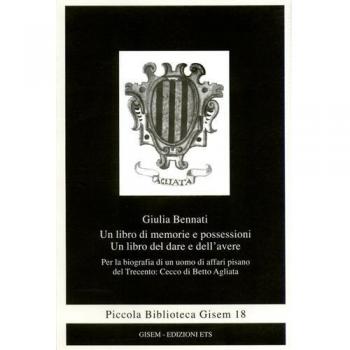 AGLIATA

Giulia Bennati
Un libro di memorie e possessioni
Un libro del dare e dell'avere

Per la biografia di un uomo di affari pisano del Trecento: Cecco di Betto Agliata

Piccola Biblioteca Gisem 18

GISEM - EDIZIONI ETS